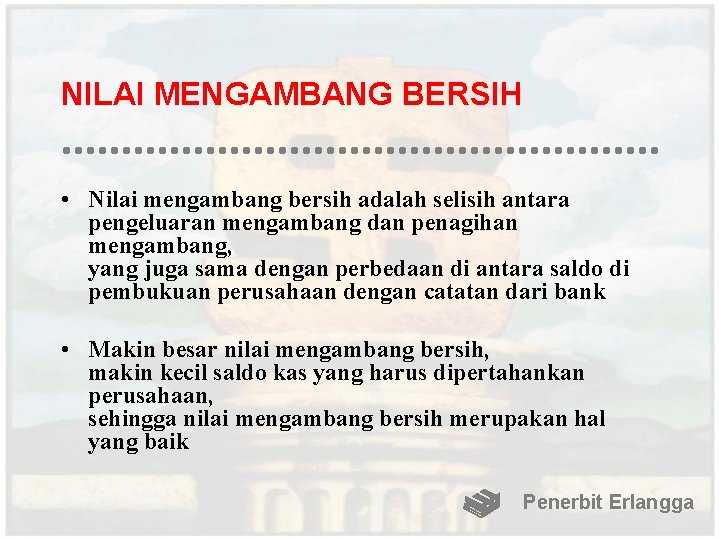 NILAI MENGAMBANG BERSIH

• Nilai mengambang bersih adalah selisih antara pengeluaran mengambang dan penagihan mengambang,
yang juga sama dengan perbedaan di antara saldo di pembukuan perusahaan dengan catatan dari bank

• Makin besar nilai mengambang bersih,
makin kecil saldo kas yang harus dipertahankan perusahaan,
sehingga nilai mengambang bersih merupakan hal yang baik

Penerbit Erlangga